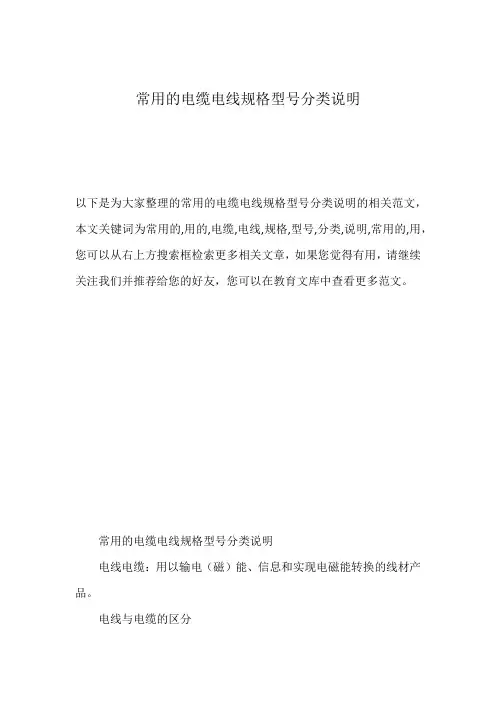 常用的电缆电线规格型号分类说明

以下是为大家整理的常用的电缆电线规格型号分类说明的相关范文，本文关键词为常用的,用的,电缆,电线,规格,型号,分类,说明,常用的,用，您可以从右上方搜索框检索更多相关文章，如果您觉得有用，请继续关注我们并推荐给您的好友，您可以在教育文库中查看更多范文。

常用的电缆电线规格型号分类说明

电线电缆：用以输电（磁）能、信息和实现电磁能转换的线材产品。

电线与电缆的区分